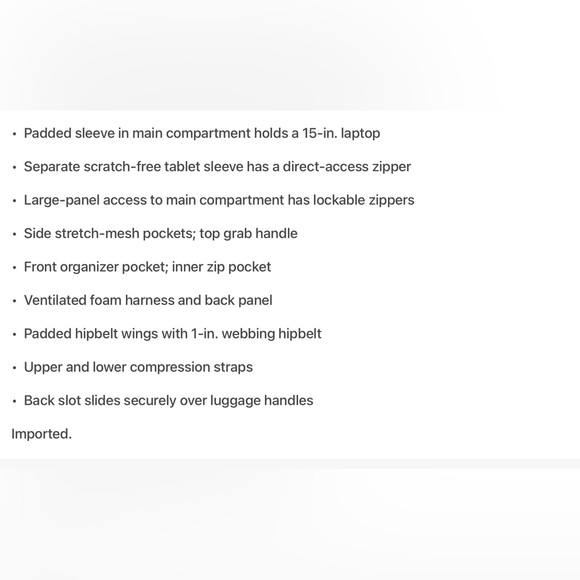 • Padded sleeve in main compartment holds a 15-in. laptop

• Separate scratch-free tablet sleeve has a direct-access zipper

• Large-panel access to main compartment has lockable zippers

• Side stretch-mesh pockets; top grab handle

• Front organizer pocket; inner zip pocket

• Ventilated foam harness and back panel

• Padded hipbelt wings with 1-in. webbing hipbelt

• Upper and lower compression straps

• Back slot slides securely over luggage handles

Imported.